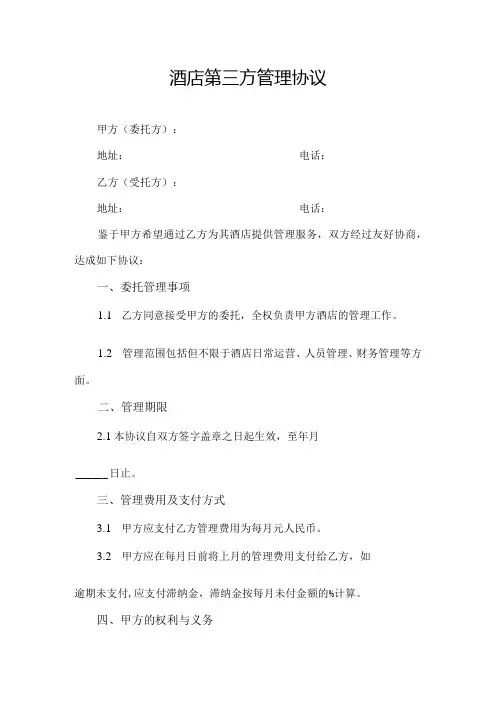 酒店第三方管理协议

甲方（委托方）：

地址：　　　　　　　　　　　　　　电话：

乙方（受托方）：

地址：　　　　　　　　　　　　　　电话：

鉴于甲方希望通过乙方为其酒店提供管理服务，双方经过友好协商，达成如下协议：

一、委托管理事项

1.1　乙方同意接受甲方的委托，全权负责甲方酒店的管理工作。

1.2　管理范围包括但不限于酒店日常运营、人员管理、财务管理等方面。

二、管理期限

2.1 本协议自双方签字盖章之日起生效，至年月

______日止。

三、管理费用及支付方式

3.1　甲方应支付乙方管理费用为每月元人民币。

3.2　甲方应在每月日前将上月的管理费用支付给乙方，如

逾期未支付，应支付滞纳金，滞纳金按每月未付金额的%计算。

四、甲方的权利与义务